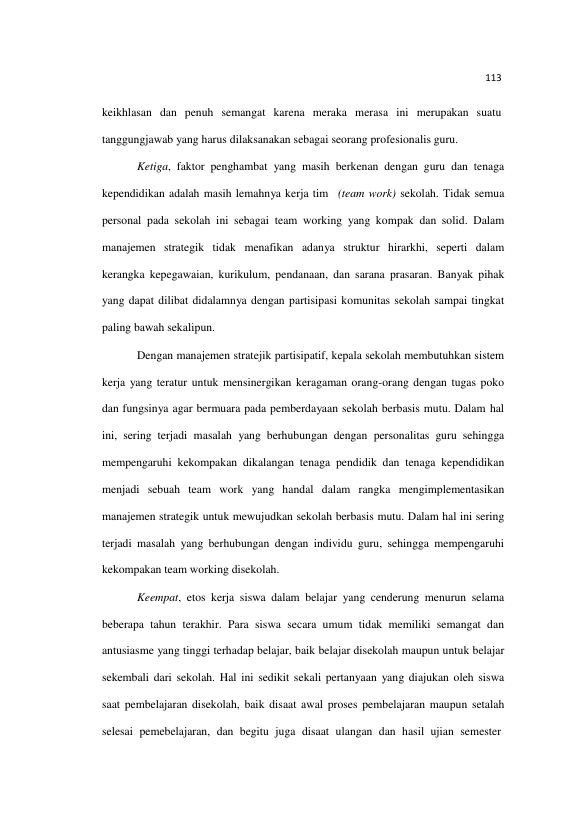 113

keikhlasan dan penuh semangat karena meraka merasa ini merupakan suatu tanggungjawab yang harus dilaksanakan sebagai seorang profesionalis guru.

Ketiga, faktor penghambat yang masih berkenan dengan guru dan tenaga kependidikan adalah masih lemahnya kerja tim (team work) sekolah. Tidak semua personal pada sekolah ini sebagai team working yang kompak dan solid. Dalam manajemen strategik tidak menafikan adanya struktur hirarkhi, seperti dalam kerangka kepegawaian, kurikulum, pendanaan, dan sarana prasaran. Banyak pihak yang dapat dilibat didalamnya dengan partisipasi komunitas sekolah sampai tingkat paling bawah sekalipun.

Dengan manajemen stratejik partisipatif, kepala sekolah membutuhkan sistem kerja yang teratur untuk mensinergikan keragaman orang-orang dengan tugas poko dan fungsinya agar bermuara pada pemberdayaan sekolah berbasis mutu. Dalam hal ini, sering terjadi masalah yang berhubungan dengan personalitas guru sehingga mempengaruhi kekompakan dikalangan tenaga pendidik dan tenaga kependidikan menjadi sebuah team work yang handal dalam rangka mengimplementasikan manajemen strategik untuk mewujudkan sekolah berbasis mutu. Dalam hal ini sering terjadi masalah yang berhubungan dengan individu guru, sehingga mempengaruhi kekompakan team working disekolah.

Keempat, etos kerja siswa dalam belajar yang cenderung menurun selama beberapa tahun terakhir. Para siswa secara umum tidak memiliki semangat dan antusiasme yang tinggi terhadap belajar, baik belajar disekolah maupun untuk belajar sekembali dari sekolah. Hal ini sedikit sekali pertanyaan yang diajukan oleh siswa saat pembelajaran disekolah, baik disaat awal proses pembelajaran maupun setalah selesai pemebelajaran, dan begitu juga disaat ulangan dan hasil ujian semester